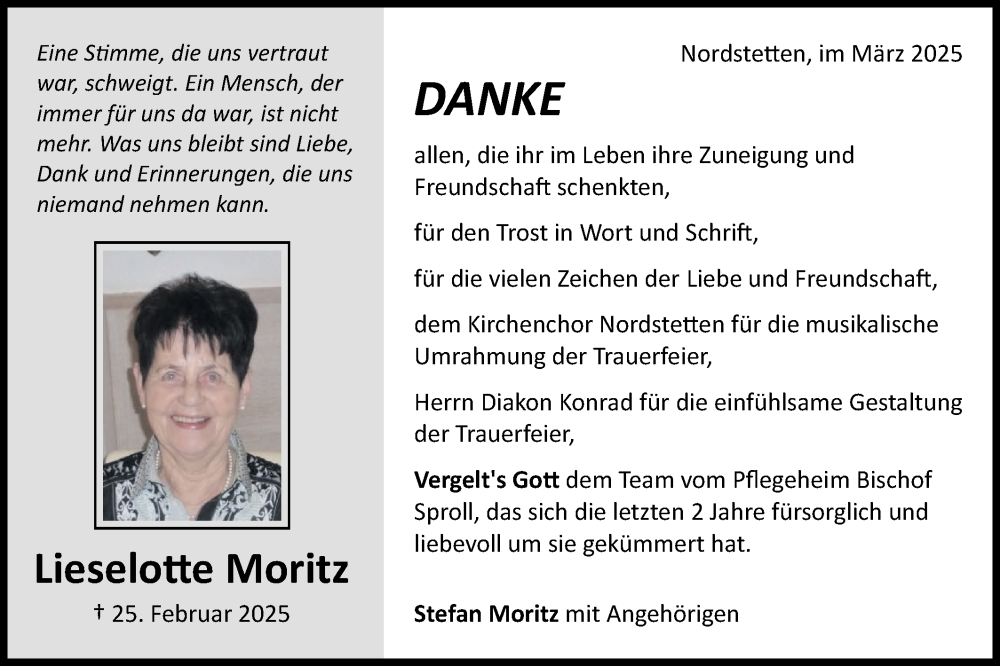 Eine Stimme, die uns vertraut war, schweigt. Ein Mensch, der immer für uns da war, ist nicht mehr. Was uns bleibt sind Liebe, Dank und Erinnerungen, die uns niemand nehmen kann.

Lieselotte Moritz

† 25. Februar 2025

Nordstetten, im März 2025

DANKE

allen, die ihr im Leben ihre Zuneigung und Freundschaft schenkten,

für den Trost in Wort und Schrift,

für die vielen Zeichen der Liebe und Freundschaft,

dem Kirchenchor Nordstetten für die musikalische Umrahmung der Trauerfeier,

Herrn Diakon Konrad für die einfühlsame Gestaltung der Trauerfeier,

Vergelt's Gott dem Team vom Pflegeheim Bischof Sproll, das sich die letzten 2 Jahre fürsorglich und liebevoll um sie gekümmert hat.

Stefan Moritz mit Angehörigen